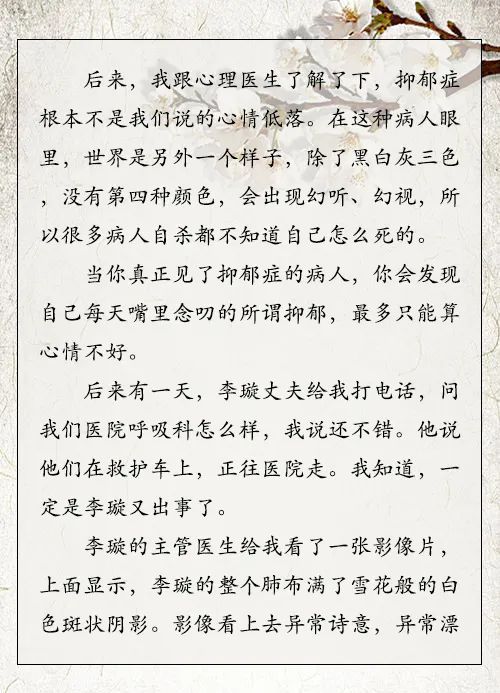 后来，我跟心理医生了解了下，抑郁症根本不是我们说的心情低落。在这种病人眼里，世界是另外一个样子，除了黑白灰三色，没有第四种颜色，会出现幻听、幻视，所以很多病人自杀都不知道自己怎么死的。

当你真正见了抑郁症的病人，你会发现自己每天嘴里念叨的所谓抑郁，最多只能算心情不好。

后来有一天，李璇丈夫给我打电话，问我们医院呼吸科怎么样，我说还不错。他说他们在救护车上，正往医院走。我知道，一定是李璇又出事了。

李璇的主管医生给我看了一张影像片，上面显示，李璇的整个肺布满了雪花般的白色斑状阴影。影像看上去异常诗意，异常漂